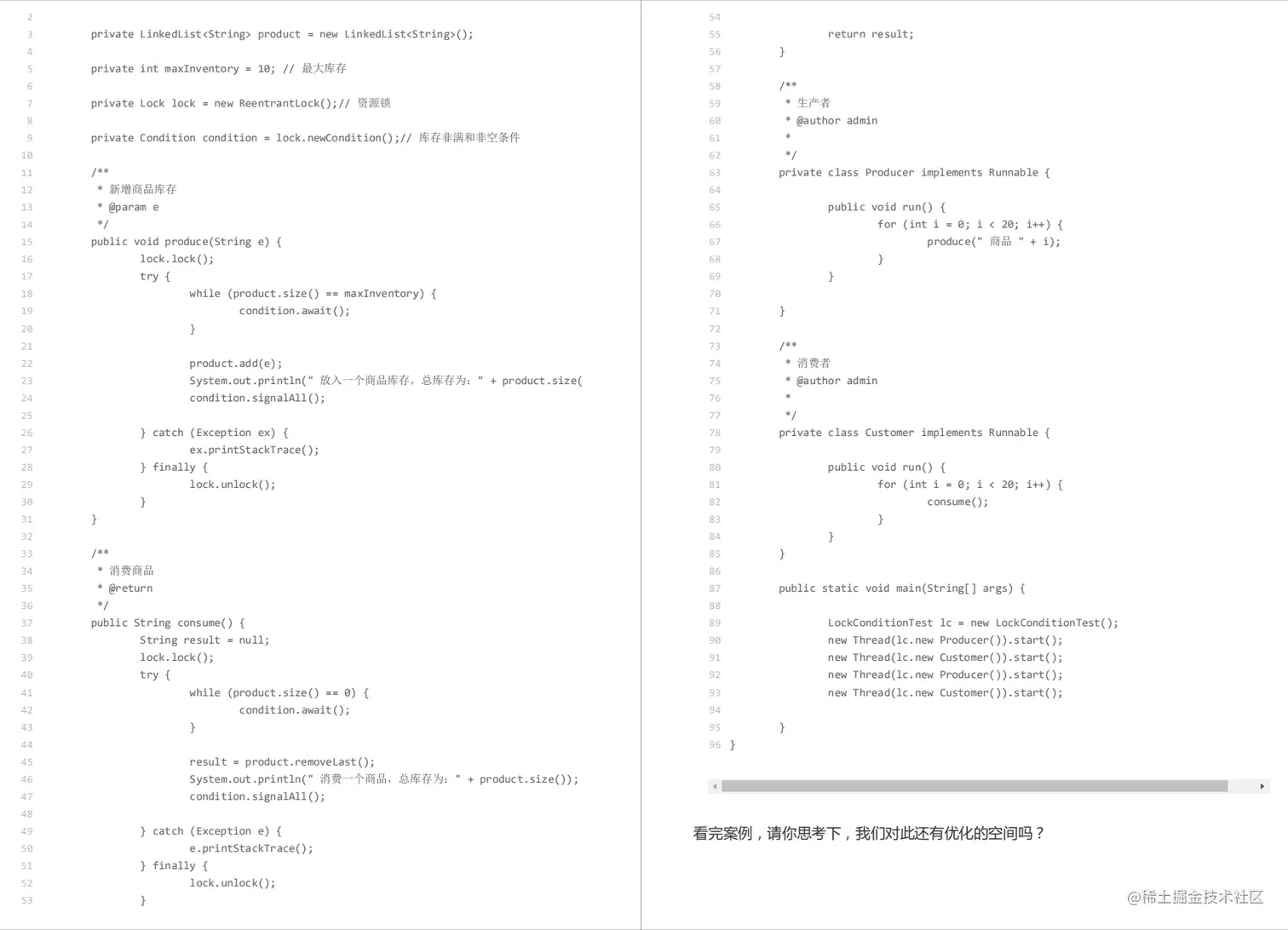 2
3 private LinkedList<String> product = new LinkedList<String>();
4
5 private int maxInventory = 10; // 最大库存
6
7 private Lock lock = new ReentrantLock();// 资源锁
8
9 private Condition condition = lock.newCondition();// 库存非满和非空条件
10
11 /**
12 * 新增商品库存
13 * @param e
14 */
15 public void produce(String e) {
16 lock.lock();
17 try {
18 while (product.size() == maxInventory) {
19 condition.await();
20 }
21
22 product.add(e);
23 System.out.println(" 放入一个商品库存，总库存为：" + product.size(
24 condition.signalAll();
25
26 } catch (Exception ex) {
27 ex.printStackTrace();
28 } finally {
29 lock.unlock();
30 }
31 }
32
33 /**
34 * 消费商品
35 * @return
36 */
37 public String consume() {
38 String result = null;
39 lock.lock();
40 try {
41 while (product.size() == 0) {
42 condition.await();
43 }
44
45 result = product.removeLast();
46 System.out.println(" 消费一个商品，总库存为：" + product.size());
47 condition.signalAll();
48
49 } catch (Exception e) {
50 e.printStackTrace();
51 } finally {
52 lock.unlock();
53 }

54
55 return result;
56 }
57
58 /**
59 * 生产者
60 * @author admin
61 *
62 */
63 private class Producer implements Runnable {
64
65 public void run() {
66 for (int i = 0; i < 20; i++) {
67 produce(" 商品 " + i);
68 }
69 }
70
71 }
72
73 /**
74 * 消费者
75 * @author admin
76 *
77 */
78 private class Customer implements Runnable {
79
80 public void run() {
81 for (int i = 0; i < 20; i++) {
82 consume();
83 }
84 }
85 }
86
87 public static void main(String[] args) {
88
89 LockConditionTest lc = new LockConditionTest();
90 new Thread(lc.new Producer()).start();
91 new Thread(lc.new Customer()).start();
92 new Thread(lc.new Producer()).start();
93 new Thread(lc.new Customer()).start();
94
95 }
96 }

看完案例，请你思考下，我们对此还有优化的空间吗？

@稀土掘金技术社区